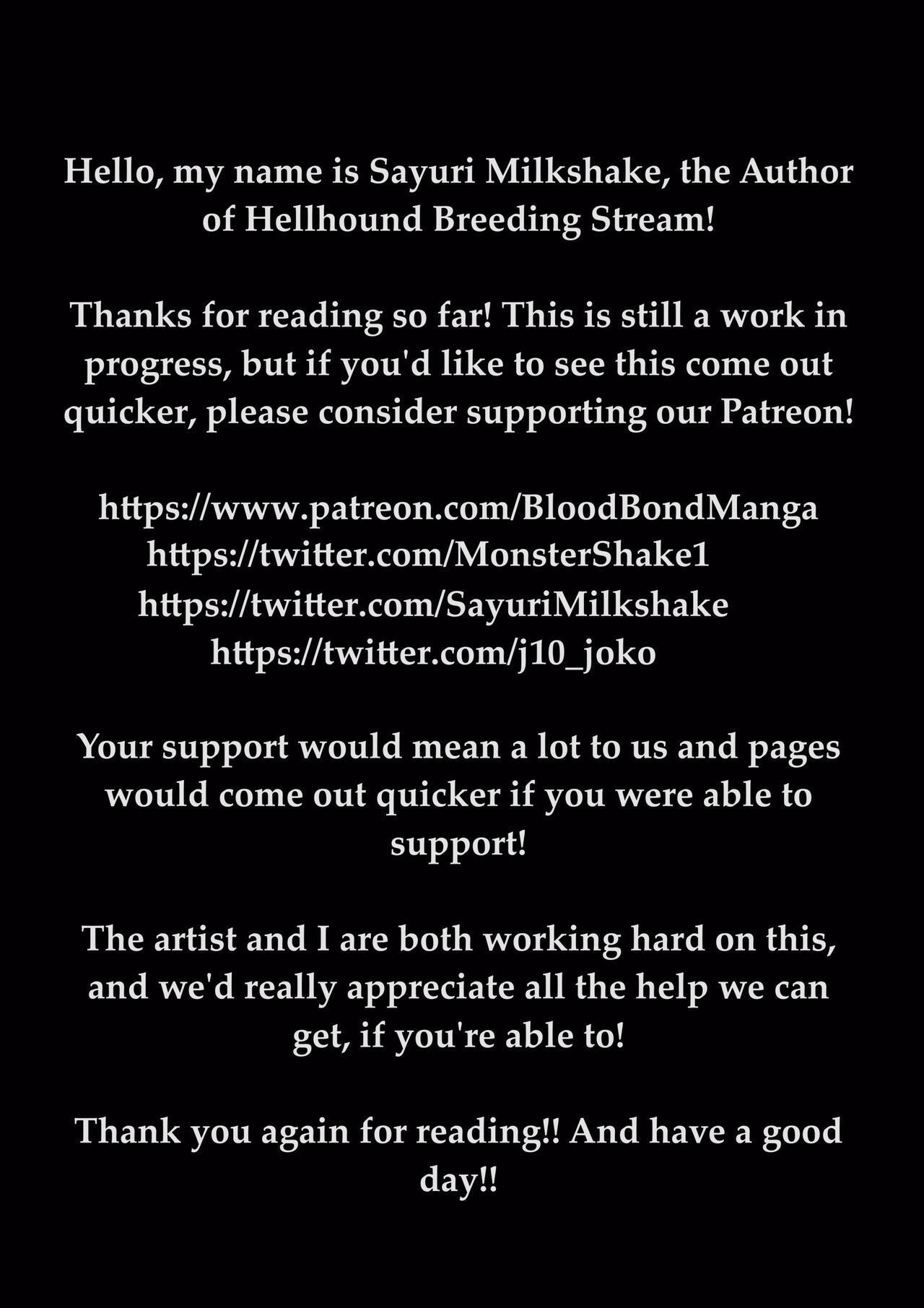 Hello, my name is Sayuri Milkshake, the Author of Hellhound Breeding Stream!

Thanks for reading so far! This is still a work in progress, but if you'd like to see this come out quicker, please consider supporting our Patreon!

https://www.patreon.com/BloodBondManga
https://twitter.com/MonsterShake1
https://twitter.com/SayuriMilkshake
https://twitter.com/j10_joko

Your support would mean a lot to us and pages would come out quicker if you were able to support!

The artist and I are both working hard on this, and we'd really appreciate all the help we can get, if you're able to!

Thank you again for reading!! And have a good day!!